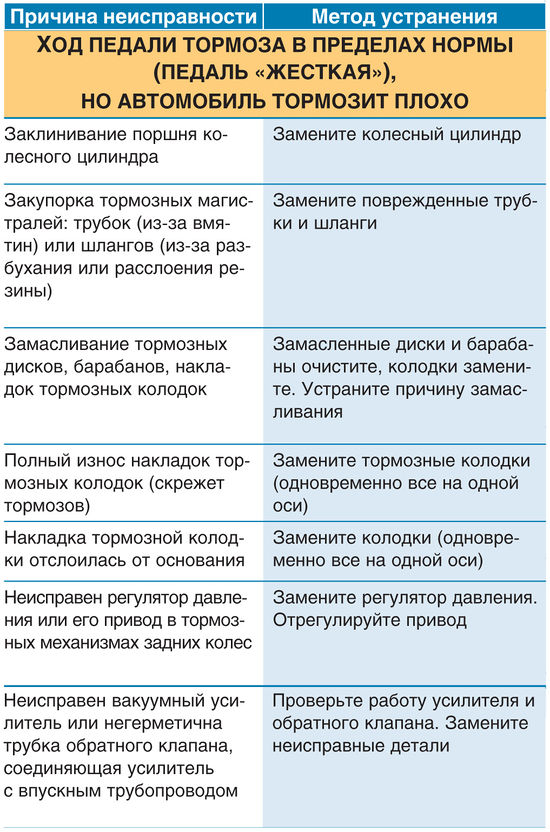 | Причина неисправности | Метод устранения |
|---|---|
| ХОД ПЕДАЛИ ТОРМОЗА В ПРЕДЕЛАХ НОРМЫ (ПЕДАЛЬ «ЖЕСТКАЯ»), НО АВТОМОБИЛЬ ТОРМОЗИТ ПЛОХО | |
| Заклинивание поршня колесного цилиндра | Замените колесный цилиндр |
| Закупорка тормозных магистралей: трубок (из-за вмятин) или шлангов (из-за разбухания или расслоения резины) | Замените поврежденные трубки и шланги |
| Замасливание тормозных дисков, барабанов, накладок тормозных колодок | Замасленные диски и барабаны очистите, колодки замените. Устраните причину замасливания |
| Полный износ накладок тормозных колодок (скрежет тормозов) | Замените тормозные колодки (одновременно все на одной оси) |
| Накладка тормозной колодки отслоилась от основания | Замените колодки (одновременно все на одной оси) |
| Неисправен регулятор давления или его привод в тормозных механизмах задних колес | Замените регулятор давления. Отрегулируйте привод |
| Неисправен вакуумный усилитель или негерметична трубка обратного клапана, соединяющая усилитель с впускным трубопроводом | Проверьте работу усилителя и обратного клапана. Замените неисправные детали |